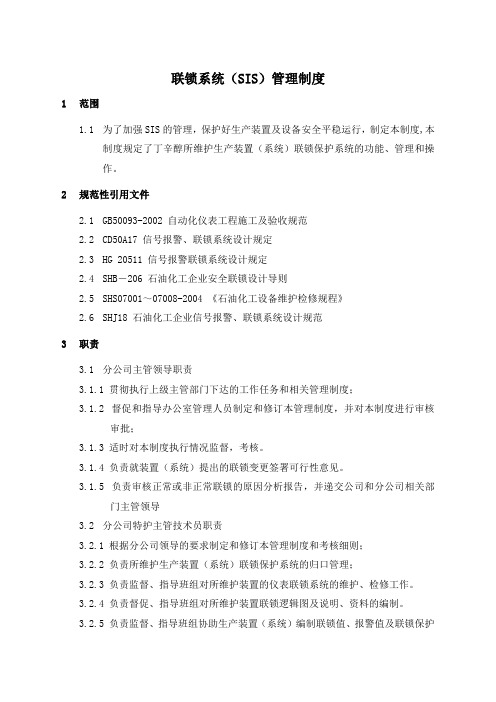 联锁系统（SIS）管理制度

1　范围

1.1　为了加强SIS的管理，保护好生产装置及设备安全平稳运行，制定本制度，本制度规定了丁辛醇所维护生产装置（系统）联锁保护系统的功能、管理和操作。

2　规范性引用文件

2.1　GB50093-2002 自动化仪表工程施工及验收规范

2.2　CD50A17 信号报警、联锁系统设计规定

2.3　HG 20511 信号报警联锁系统设计规定

2.4　SHB－206 石油化工企业安全联锁设计导则

2.5　SHS07001～07008-2004 《石油化工设备维护检修规程》

2.6　SHJ18 石油化工企业信号报警、联锁系统设计规范

3　职责

3.1　分公司主管领导职责

3.1.1 贯彻执行上级主管部门下达的工作任务和相关管理制度；

3.1.2　督促和指导办公室管理人员制定和修订本管理制度，并对本制度进行审核审批；

3.1.3 适时对本制度执行情况监督，考核。

3.1.4 负责就装置（系统）提出的联锁变更签署可行性意见。

3.1.5　负责审核正常或非正常联锁的原因分析报告，并递交公司和分公司相关部门主管领导

3.2　分公司特护主管技术员职责

3.2.1 根据分公司领导的要求制定和修订本管理制度和考核细则；

3.2.2 负责所维护生产装置（系统）联锁保护系统的归口管理；

3.2.3 负责监督、指导班组对所维护装置的仪表联锁系统的维护、检修工作。

3.2.4 负责督促、指导班组对所维护装置联锁逻辑图及说明、资料的编制。

3.2.5 负责监督、指导班组协助生产装置（系统）编制联锁值、报警值及联锁保护